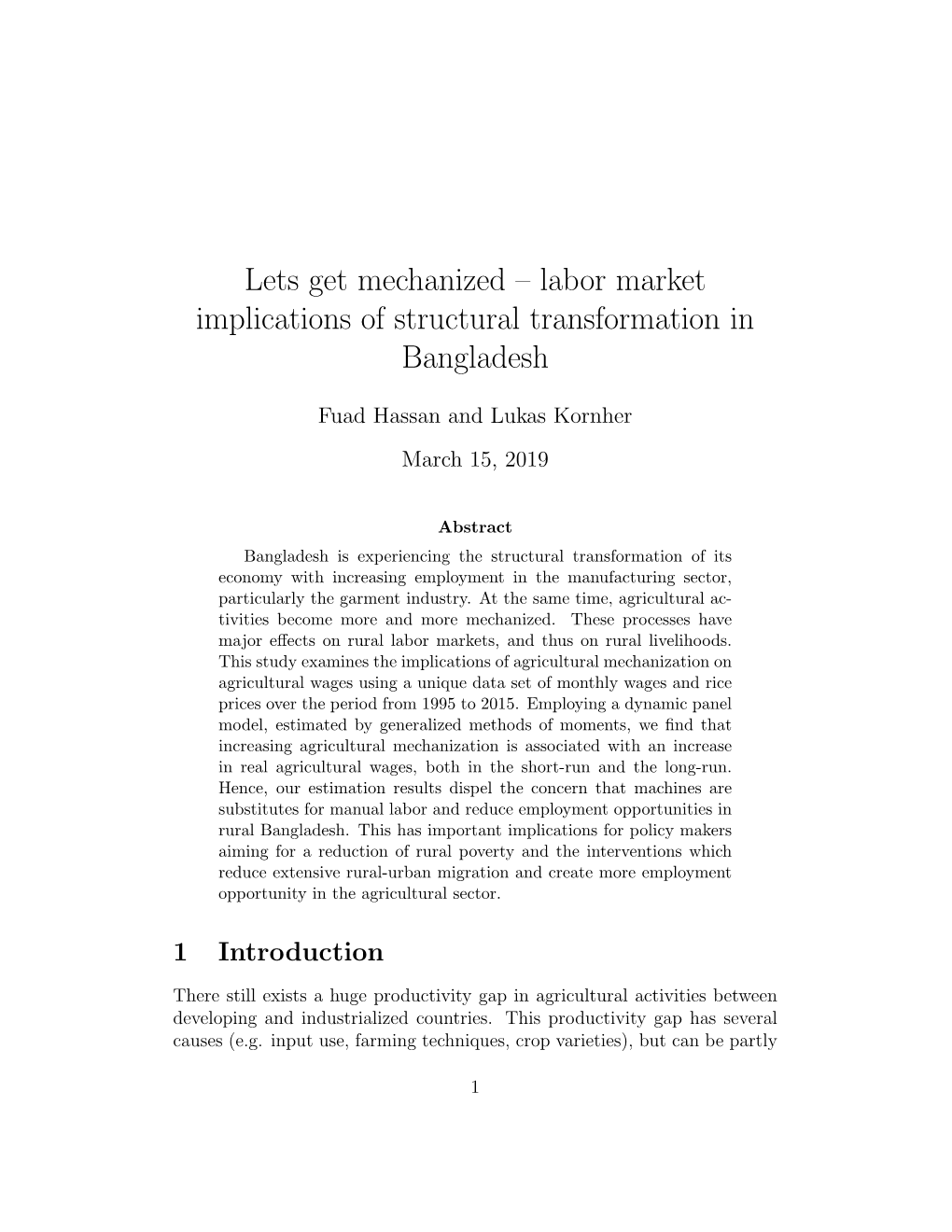 Lets get mechanized – labor market implications of structural transformation in Bangladesh

Fuad Hassan and Lukas Kornher

March 15, 2019

Abstract

Bangladesh is experiencing the structural transformation of its economy with increasing employment in the manufacturing sector, particularly the garment industry. At the same time, agricultural activities become more and more mechanized. These processes have major effects on rural labor markets, and thus on rural livelihoods. This study examines the implications of agricultural mechanization on agricultural wages using a unique data set of monthly wages and rice prices over the period from 1995 to 2015. Employing a dynamic panel model, estimated by generalized methods of moments, we find that increasing agricultural mechanization is associated with an increase in real agricultural wages, both in the short-run and the long-run. Hence, our estimation results dispel the concern that machines are substitutes for manual labor and reduce employment opportunities in rural Bangladesh. This has important implications for policy makers aiming for a reduction of rural poverty and the interventions which reduce extensive rural-urban migration and create more employment opportunity in the agricultural sector.

1 Introduction

There still exists a huge productivity gap in agricultural activities between developing and industrialized countries. This productivity gap has several causes (e.g. input use, farming techniques, crop varieties), but can be partly

1